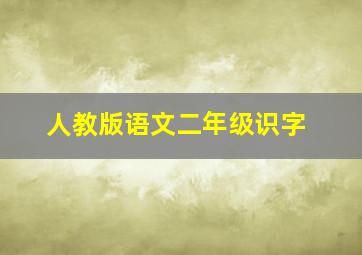 人教版语文二年级识字